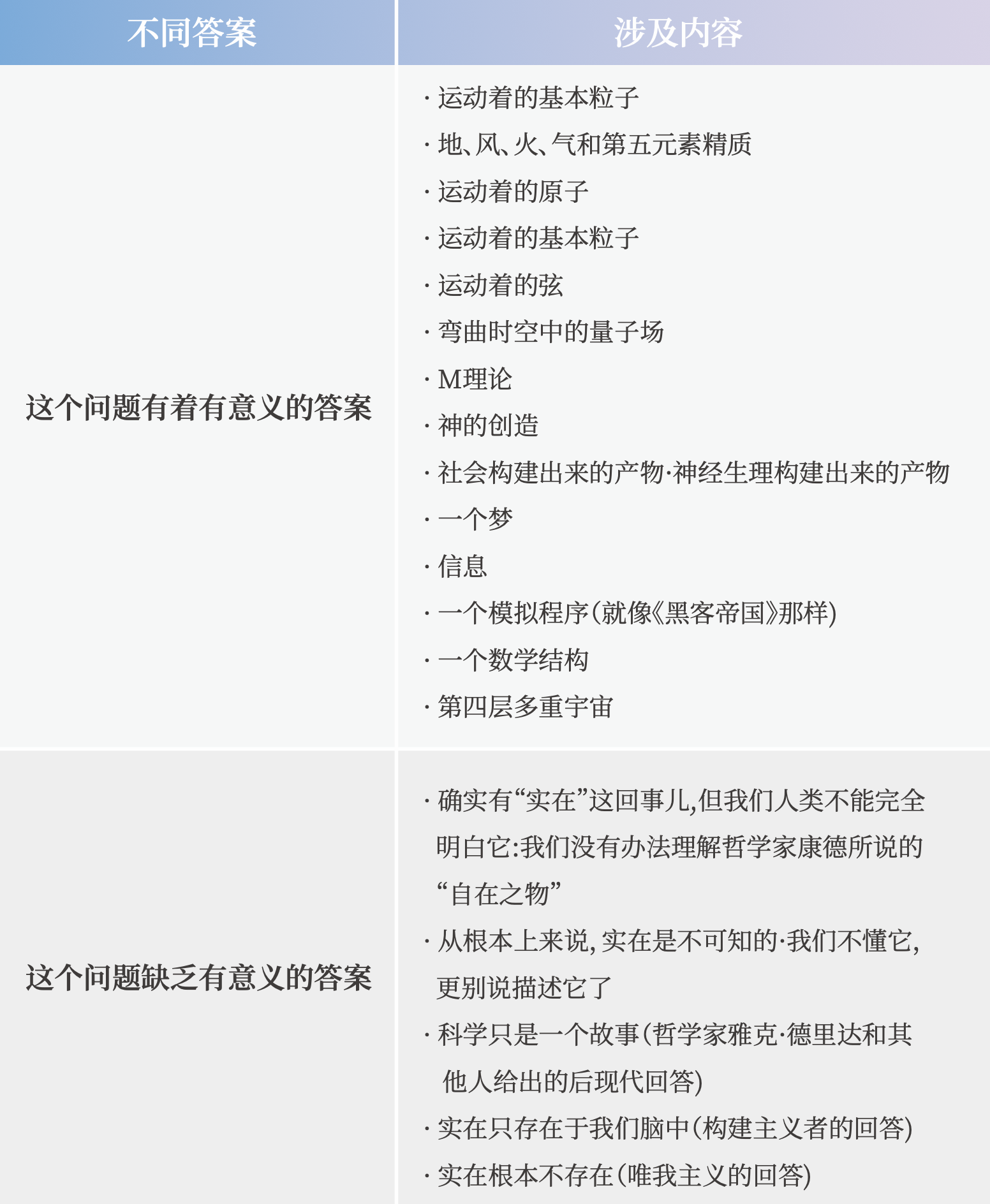 | 不同答案 | 涉及内容 |
|---|---|
| 这个问题有着有意义的答案 | · 运动着的基本粒子<br>· 地、风、火、气和第五元素精质<br>· 运动着的原子<br>· 运动着的基本粒子<br>· 运动着的弦<br>· 弯曲时空中的量子场<br>· M理论<br>· 神的创造<br>· 社会构建出来的产物·神经生理构建出来的产物<br>· 一个梦<br>· 信息<br>· 一个模拟程序(就像《黑客帝国》那样)<br>· 一个数学结构<br>· 第四层多重宇宙 |
| 这个问题缺乏有意义的答案 | · 确实有“实在”这回事儿,但我们人类不能完全明白它:我们没有办法理解哲学家康德所说的“自在之物”<br>· 从根本上来说,实在是不可知的·我们不懂它,更别说描述它了<br>· 科学只是一个故事(哲学家雅克·德里达和其他人给出的后现代回答)<br>· 实在只存在于我们脑中(构建主义者的回答)<br>· 实在根本不存在(唯我主义的回答) |